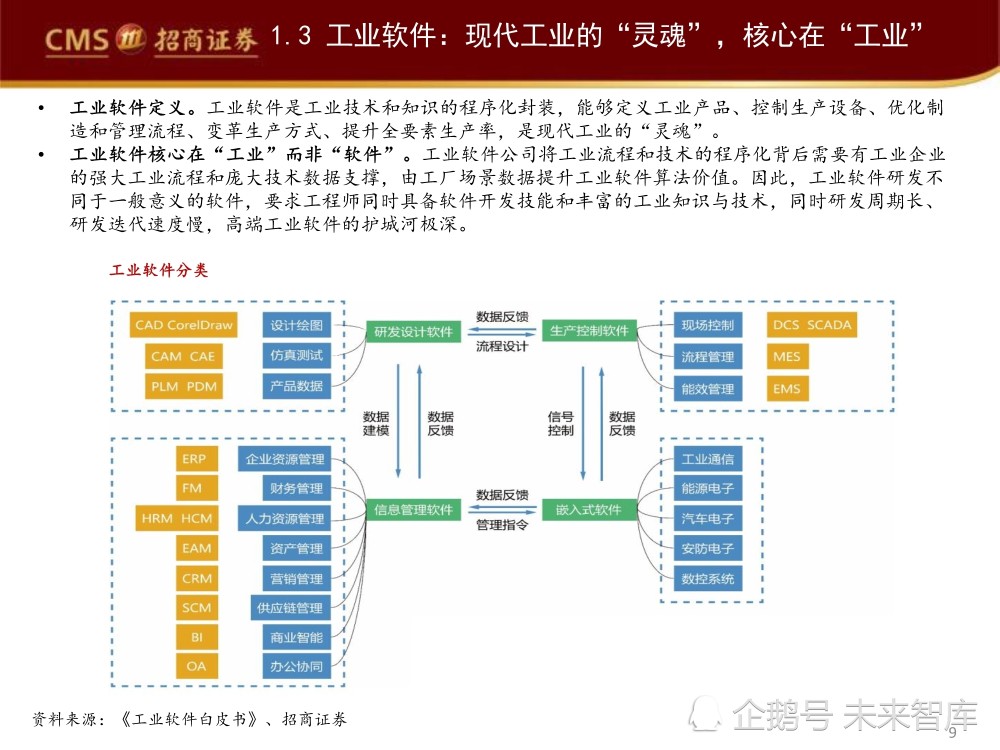 CMS 招商证券 1.3 工业软件：现代工业的“灵魂”，核心在“工业”

• 工业软件定义。工业软件是工业技术和知识的程序化封装，能够定义工业产品、控制生产设备、优化制造和管理流程、变革生产方式、提升全要素生产率，是现代工业的“灵魂”。

• 工业软件核心在“工业”而非“软件”。工业软件公司将工业流程和技术的程序化背后需要有工业企业的强大工业流程和庞大技术数据支撑，由工厂场景数据提升工业软件算法价值。因此，工业软件研发不同于一般意义的软件，要求工程师同时具备软件开发技能和丰富的工业知识与技术，同时研发周期长、研发迭代速度慢，高端工业软件的护城河极深。

工业软件分类

CAD CorelDraw
CAM CAE
PLM PDM
设计绘图
仿真测试
产品数据
研发设计软件
数据反馈
流程设计
生产控制软件
现场控制
流程管理
能效管理
DCS SCADA
MES
EMS
数据建模
数据反馈
信号控制
数据反馈
ERP
FM
HRM HCM
EAM
CRM
SCM
BI
OA
企业资源管理
财务管理
人力资源管理
资产管理
营销管理
供应链管理
商业智能
办公协同
信息管理软件
数据反馈
管理指令
嵌入式软件
工业通信
能源电子
汽车电子
安防电子
数控系统

资料来源：《工业软件白皮书》、招商证券

企鹅号 未来智库

9